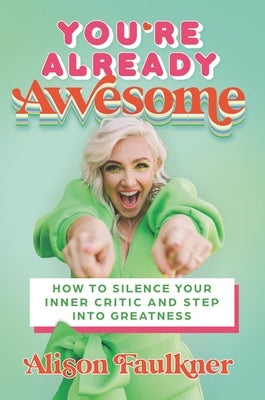 YOU'RE ALREADY Awesome

HOW TO SILENCE YOUR INNER CRITIC AND STEP INTO GREATNESS

Alison Faulkner